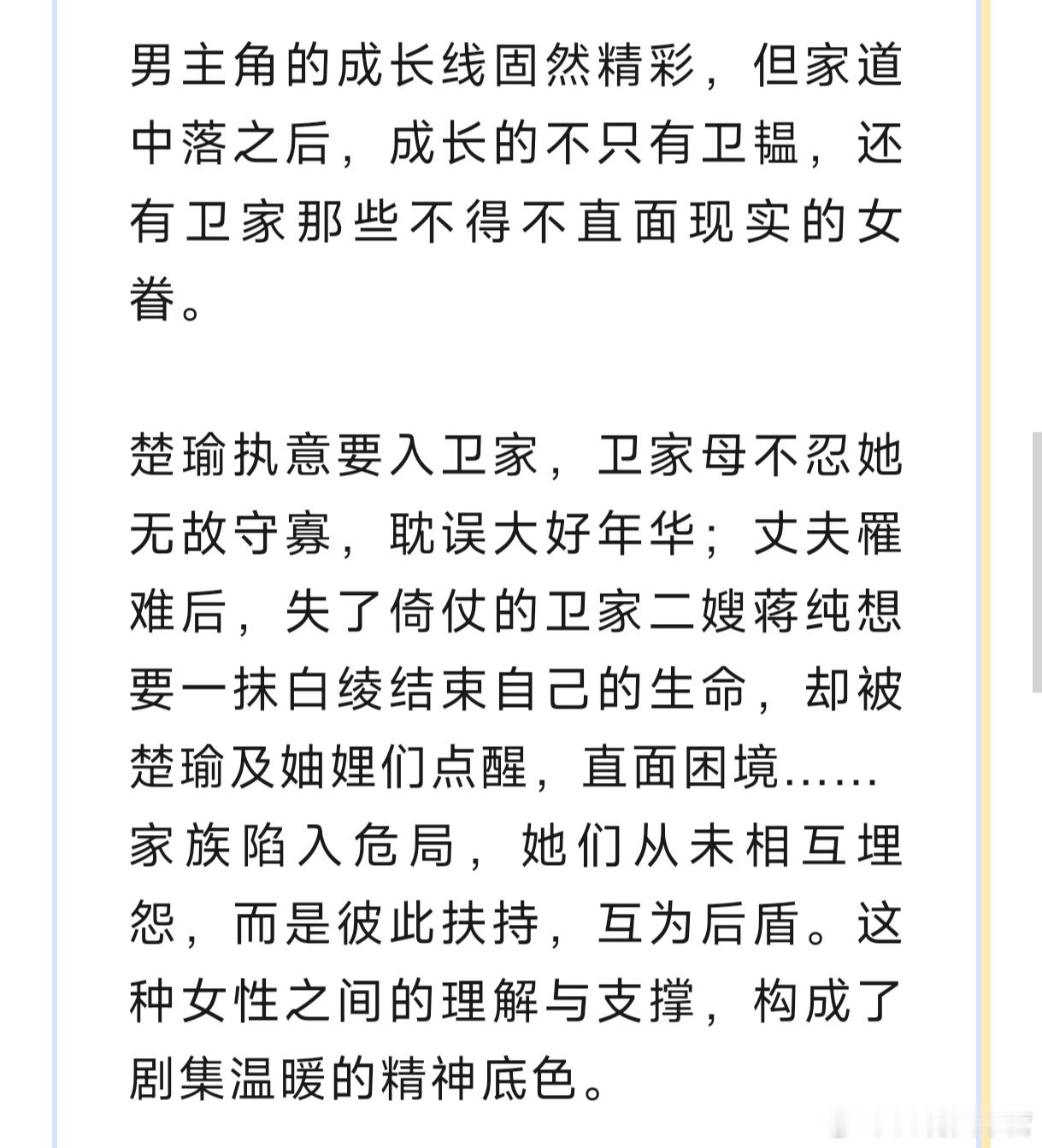 男主角的成长线固然精彩，但家道中落之后，成长的不只有卫韫，还有卫家那些不得不直面现实的女眷。

楚瑜执意要入卫家，卫家母不忍她无故守寡，耽误大好年华；丈夫罹难后，失了倚仗的卫家二嫂蒋纯想要一抹白绫结束自己的生命，却被楚瑜及妯娌们点醒，直面困境……家族陷入危局，她们从未相互埋怨，而是彼此扶持，互为后盾。这种女性之间的理解与支撑，构成了剧集温暖的精神底色。